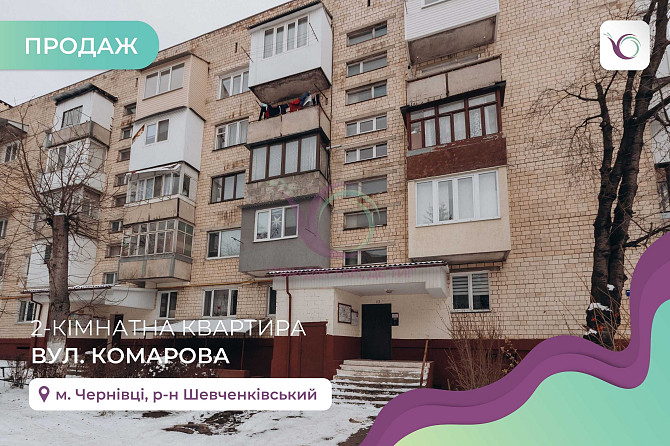 ПРОДАЖ

2-КІМНАТНА КВАРТИРА
ВУЛ. КОМАРОВА

м. Чернівці, р-н Шевченківський